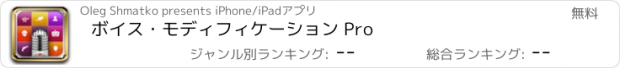 Oleg Shmatko presents iPhone/iPadアプリ

無料

ボイス・モディフィケーション Pro

ジャンル別ランキング: --

総合ランキング: --